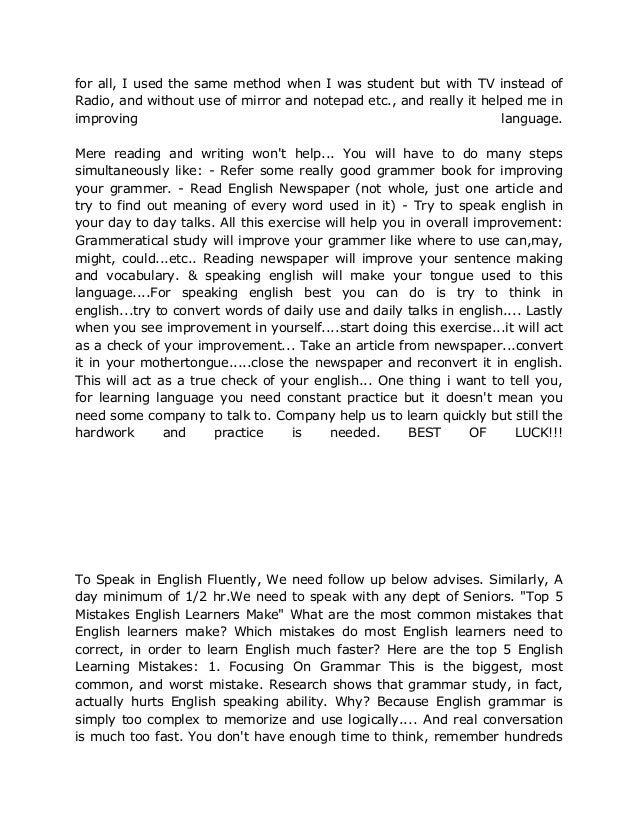 for all, I used the same method when I was student but with TV instead of Radio, and without use of mirror and notepad etc., and really it helped me in improving language.

Mere reading and writing won't help... You will have to do many steps simultaneously like: - Refer some really good grammer book for improving your grammer. - Read English Newspaper (not whole, just one article and try to find out meaning of every word used in it) - Try to speak english in your day to day talks. All this exercise will help you in overall improvement: Grammeratical study will improve your grammer like where to use can,may, might, could...etc.. Reading newspaper will improve your sentence making and vocabulary. & speaking english will make your tongue used to this language....For speaking english best you can do is try to think in english...try to convert words of daily use and daily talks in english.... Lastly when you see improvement in yourself....start doing this exercise...it will act as a check of your improvement... Take an article from newspaper...convert it in your mothertongue.....close the newspaper and reconvert it in english. This will act as a true check of your english... One thing i want to tell you, for learning language you need constant practice but it doesn't mean you need some company to talk to. Company help us to learn quickly but still the hardwork and practice is needed. BEST OF LUCK!!!

To Speak in English Fluently, We need follow up below advises. Similarly, A day minimum of 1/2 hr.We need to speak with any dept of Seniors. "Top 5 Mistakes English Learners Make" What are the most common mistakes that English learners make? Which mistakes do most English learners need to correct, in order to learn English much faster? Here are the top 5 English Learning Mistakes: 1. Focusing On Grammar This is the biggest, most common, and worst mistake. Research shows that grammar study, in fact, actually hurts English speaking ability. Why? Because English grammar is simply too complex to memorize and use logically.... And real conversation is much too fast. You don't have enough time to think, remember hundreds